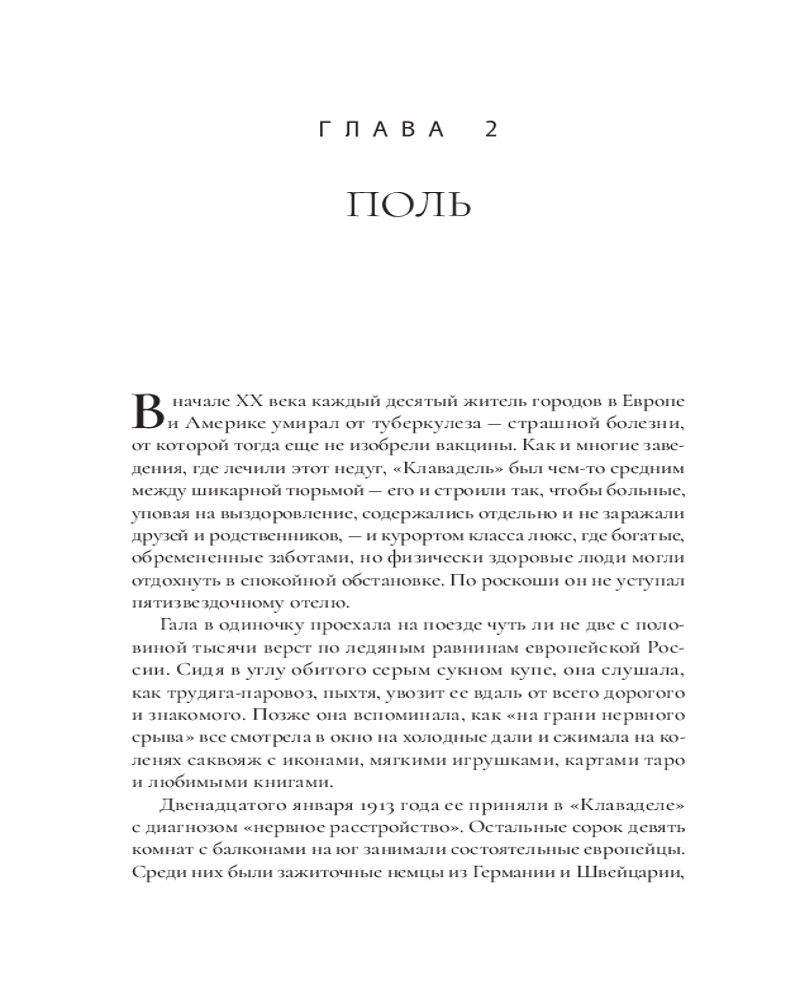 ГЛАВА 2

ПОЛЬ

В начале XX века каждый десятый житель городов в Европе и Америке умирал от туберкулеза — страшной болезни, от которой тогда еще не изобрели вакцины. Как и многие заведения, где лечили этот недуг, «Клавадель» был чем-то средним между шикарной тюрьмой — его и строили так, чтобы больные, уповая на выздоровление, содержались отдельно и не заражали друзей и родственников, — и курортом класса люкс, где богатые, обремененные заботами, но физически здоровые люди могли отдохнуть в спокойной обстановке. По роскоши он не уступал пятизвездочному отелю.

Гала в одиночку проехала на поезде чуть ли не две с половиной тысячи верст по ледяным равнинам европейской России. Сидя в углу обитого серым сукном купе, она слушала, как трудяга-паровоз, пыхтя, увозит ее вдаль от всего дорогого и знакомого. Позже она вспоминала, как «на грани нервного срыва» все смотрела в окно на холодные дали и сжимала на коленях саквояж с иконами, мягкими игрушками, картами таро и любимыми книгами.

Двенадцатого января 1913 года ее приняли в «Клаваделе» с диагнозом «нервное расстройство». Остальные сорок девять комнат с балконами на юг занимали состоятельные европейцы. Среди них были зажиточные немцы из Германии и Швейцарии,